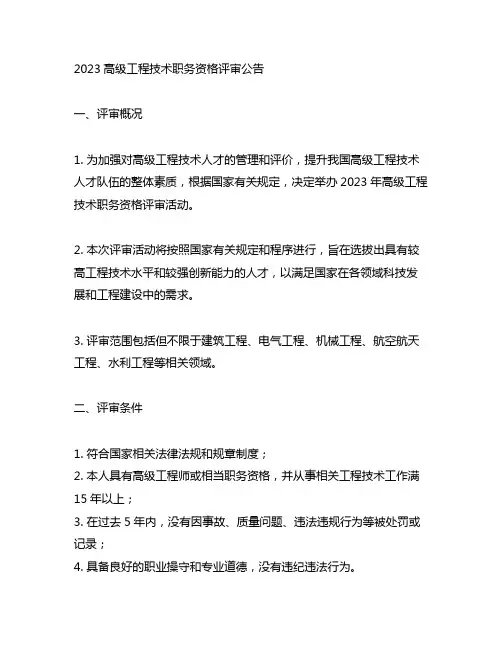 2023 高级工程技术职务资格评审公告

一、评审概况

1. 为加强对高级工程技术人才的管理和评价，提升我国高级工程技术人才队伍的整体素质，根据国家有关规定，决定举办 2023 年高级工程技术职务资格评审活动。

2. 本次评审活动将按照国家有关规定和程序进行，旨在选拔出具有较高工程技术水平和较强创新能力的人才，以满足国家在各领域科技发展和工程建设中的需求。

3. 评审范围包括但不限于建筑工程、电气工程、机械工程、航空航天工程、水利工程等相关领域。

二、评审条件

1. 符合国家相关法律法规和规章制度；
2. 本人具有高级工程师或相当职务资格，并从事相关工程技术工作满 15 年以上；
3. 在过去 5 年内，没有因事故、质量问题、违法违规行为等被处罚或记录；
4. 具备良好的职业操守和专业道德，没有违纪违法行为。